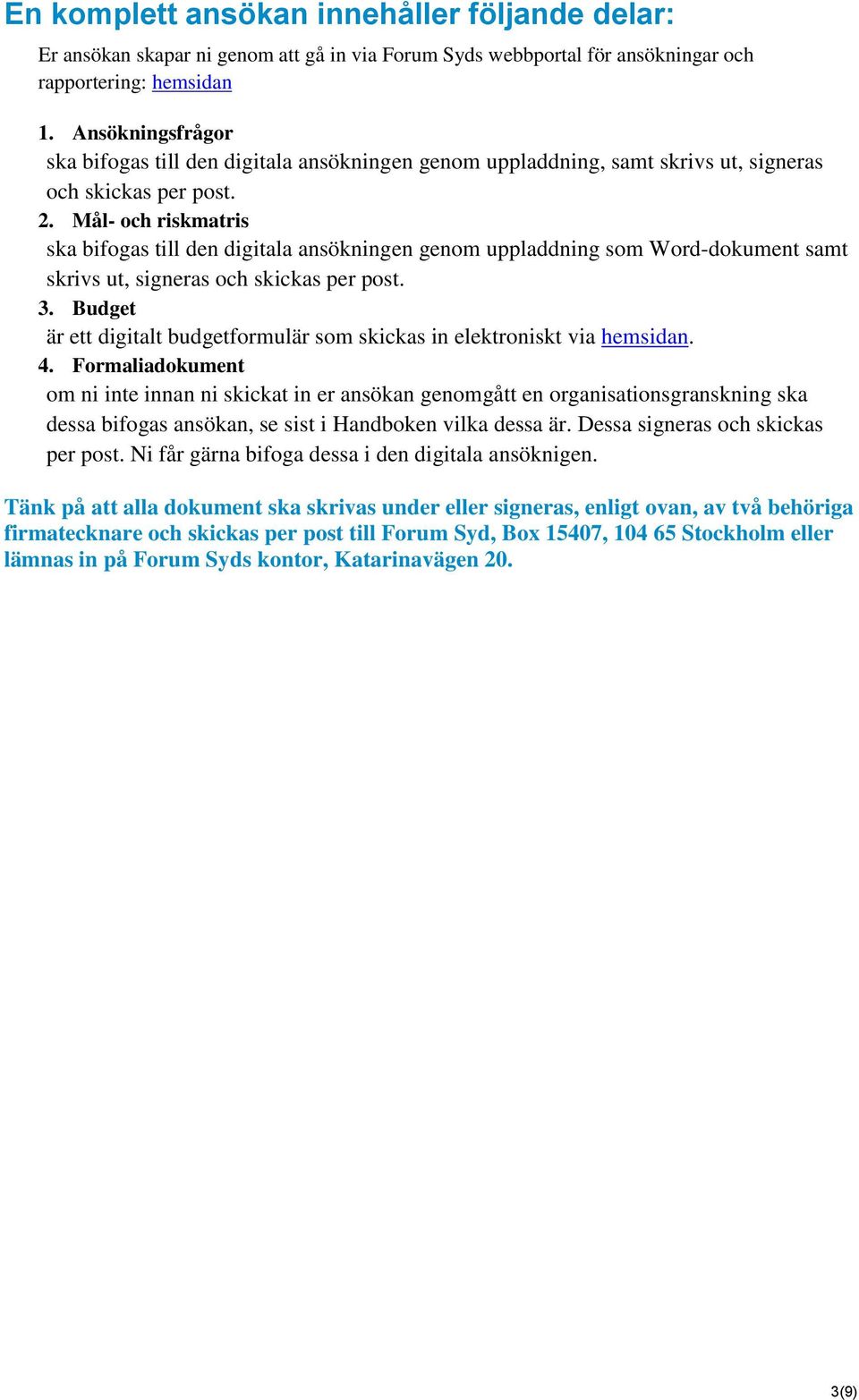 En komplett ansökan innehåller följande delar:

Er ansökan skapar ni genom att gå in via Forum Syds webbportal för ansökningar och rapportering: hemsidan

1. Ansökningsfrågor
ska bifogas till den digitala ansökningen genom uppladdning, samt skrivs ut, signeras och skickas per post.
2. Mål- och riskmatris
ska bifogas till den digitala ansökningen genom uppladdning som Word-dokument samt skrivs ut, signeras och skickas per post.
3. Budget
är ett digitalt budgetformulär som skickas in elektroniskt via hemsidan.
4. Formaliadokument
om ni inte innan ni skickat in er ansökan genomgått en organisationsgranskning ska dessa bifogas ansökan, se sist i Handboken vilka dessa är. Dessa signeras och skickas per post. Ni får gärna bifoga dessa i den digitala ansöknigen.

Tänk på att alla dokument ska skrivas under eller signeras, enligt ovan, av två behöriga firmatecknare och skickas per post till Forum Syd, Box 15407, 104 65 Stockholm eller lämnas in på Forum Syds kontor, Katarinavägen 20.

3(9)